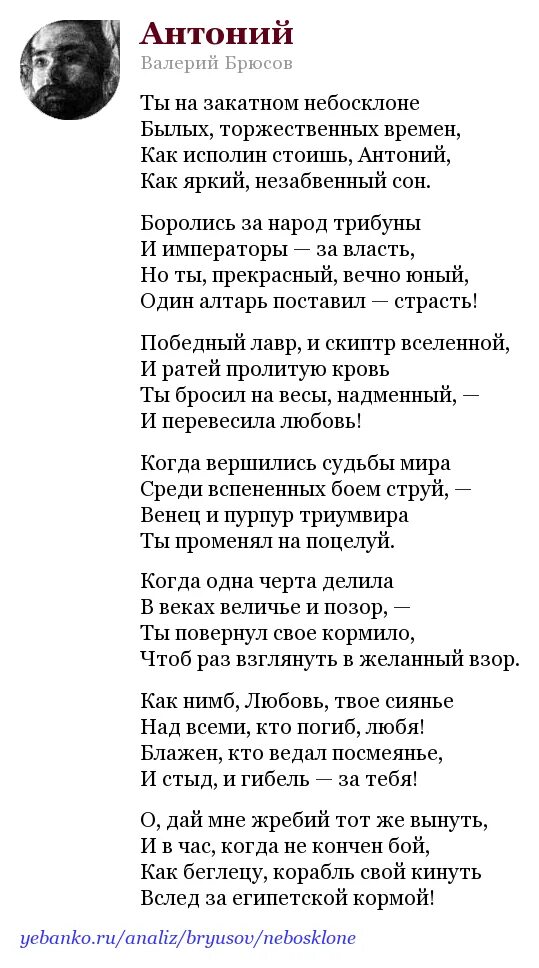 Антоний
Валерий Брюсов

Ты на закатном небосклоне
Былых, торжественных времен,
Как исполин стоишь, Антоний,
Как яркий, незабвенный сон.

Боролись за народ трибуны
И императоры — за власть,
Но ты, прекрасный, вечно юный,
Один алтарь поставил — страсть!

Победный лавр, и скиптр вселенной,
И ратей пролитую кровь
Ты бросил на весы, надменный, —
И перевесила любовь!

Когда вершились судьбы мира
Среди вспененных боем струй, —
Венец и пурпур триумвира
Ты променял на поцелуй.

Когда одна черта делила
В веках величье и позор, —
Ты повернул свое кормило,
Чтоб раз взглянуть в желанный взор.

Как нимб, Любовь, твое сиянье
Над всеми, кто погиб, любя!
Блажен, кто ведал посмеянье,
И стыд, и гибель — за тебя!

О, дай мне жребий тот же вынуть,
И в час, когда не кончен бой,
Как беглецу, корабль свой кинуть
Вслед за египетской кормой!

yebanko.ru/analiz/bryusov/nebosklone